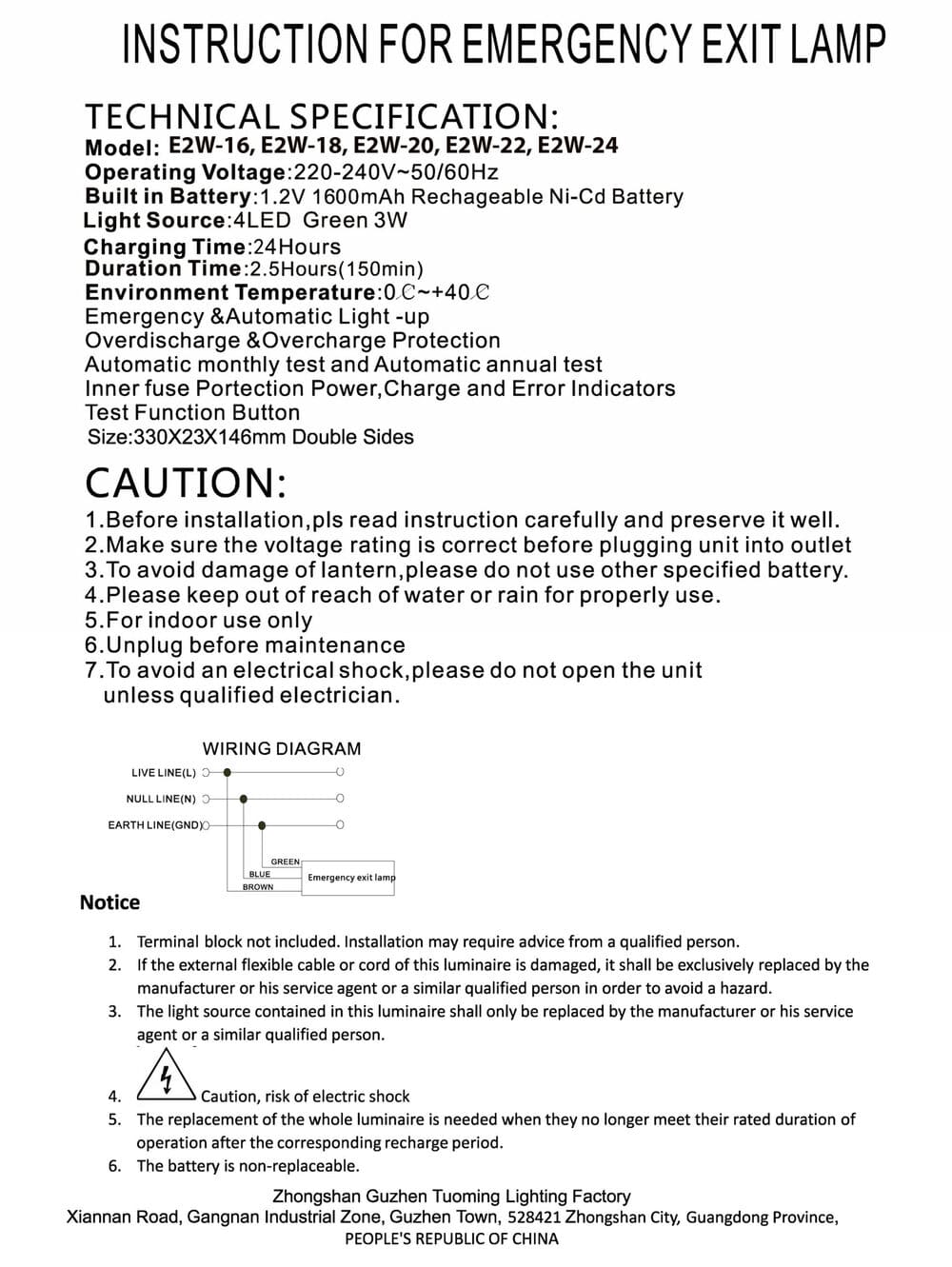 INSTRUCTION FOR EMERGENCY EXIT LAMP

TECHNICAL SPECIFICATION:
Model: E2W-16, E2W-18, E2W-20, E2W-22, E2W-24
Operating Voltage:220-240V~50/60Hz
Built in Battery:1.2V 1600mAh Rechageable Ni-Cd Battery
Light Source:4LED Green 3W
Charging Time:24Hours
Duration Time:2.5Hours(150min)
Environment Temperature:0℃~+40℃
Emergency &Automatic Light -up
Overdischarge &Overcharge Protection
Automatic monthly test and Automatic annual test
Inner fuse Portection Power,Charge and Error Indicators
Test Function Button
Size:330X23X146mm Double Sides

CAUTION:
1.Before installation,pls read instruction carefully and preserve it well.
2.Make sure the voltage rating is correct before plugging unit into outlet
3.To avoid damage of lantern,please do not use other specified battery.
4.Please keep out of reach of water or rain for properly use.
5.For indoor use only
6.Unplug before maintenance
7.To avoid an electrical shock,please do not open the unit unless qualified electrician.

WIRING DIAGRAM
LIVE LINE(L)
NULL LINE(N)
EARTH LINE(GND)
GREEN
BLUE
BROWN
Emergency exit lamp

Notice

1. Terminal block not included. Installation may require advice from a qualified person.
2. If the external flexible cable or cord of this luminaire is damaged, it shall be exclusively replaced by the manufacturer or his service agent or a similar qualified person in order to avoid a hazard.
3. The light source contained in this luminaire shall only be replaced by the manufacturer or his service agent or a similar qualified person.
4. Caution, risk of electric shock
5. The replacement of the whole luminaire is needed when they no longer meet their rated duration of operation after the corresponding recharge period.
6. The battery is non-replaceable.

Zhongshan Guzhen Tuoming Lighting Factory
Xiannan Road, Gangnan Industrial Zone, Guzhen Town, 528421 Zhongshan City, Guangdong Province,
PEOPLE'S REPUBLIC OF CHINA